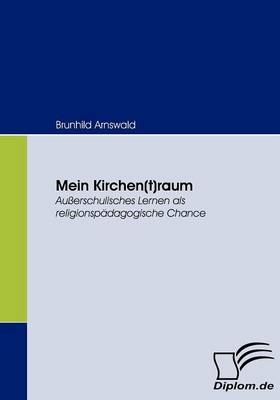 Brunhild Arnswald

Mein Kirchen(t)raum
Außerschulisches Lernen als religionspädagogische Chance

Diplom.de